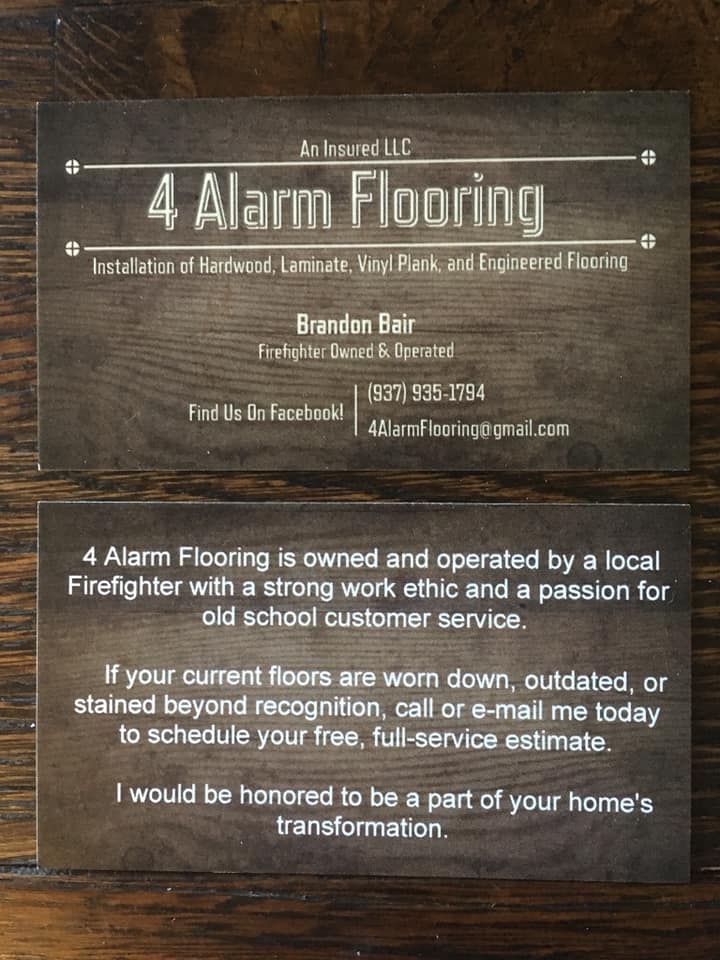 An Insured LLC

4 Alarm Flooring

Installation of Hardwood, Laminate, Vinyl Plank, and Engineered Flooring

Brandon Bair
Firefighter Owned & Operated

Find Us On Facebook!

(937) 935-1794
4AlarmFlooring@gmail.com

4 Alarm Flooring is owned and operated by a local Firefighter with a strong work ethic and a passion for old school customer service.

If your current floors are worn down, outdated, or stained beyond recognition, call or e-mail me today to schedule your free, full-service estimate.

I would be honored to be a part of your home's transformation.